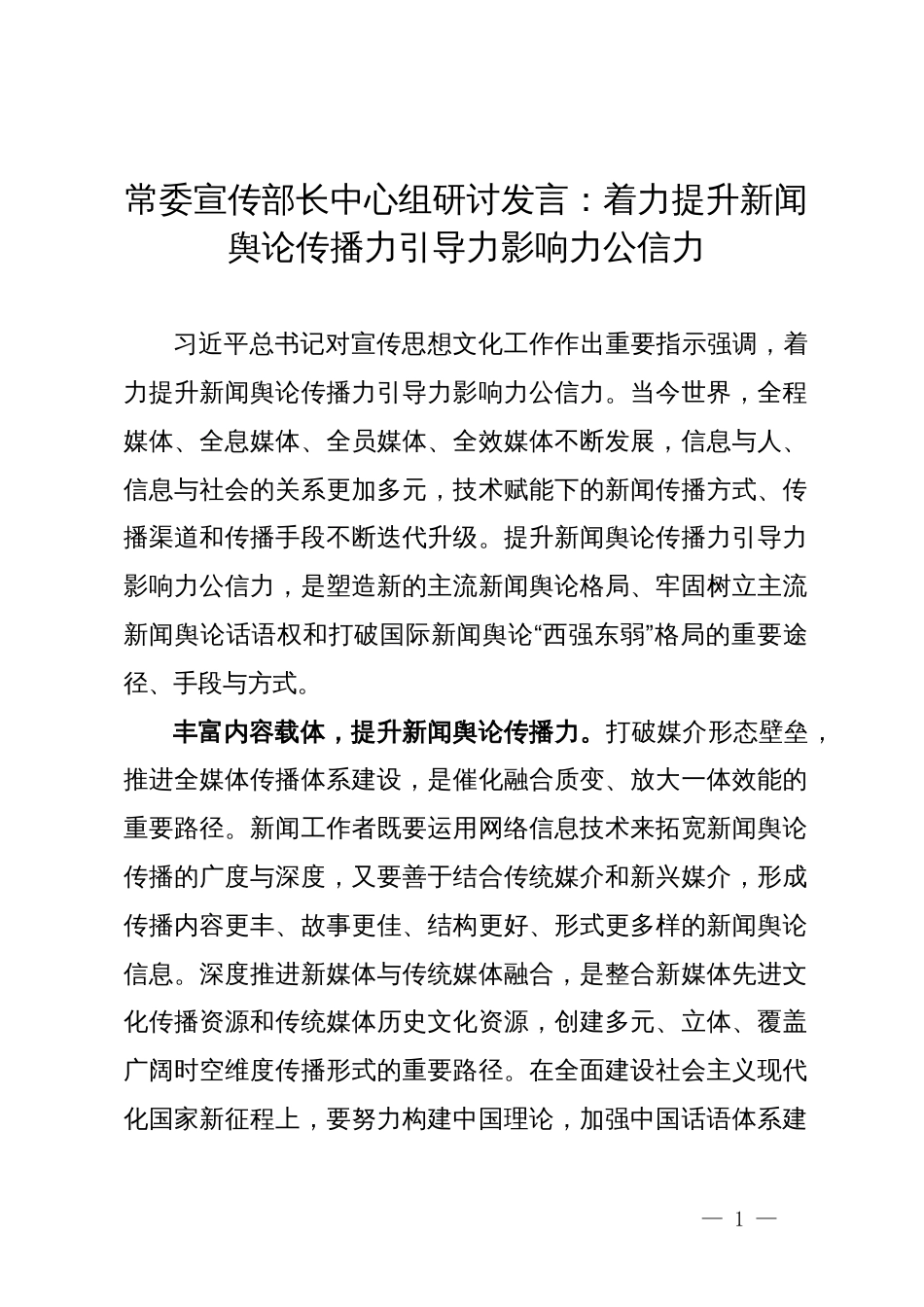 常委宣传部长中心组研讨发言：着力提升新闻舆论传播力引导力影响力公信力

习近平总书记对宣传思想文化工作作出重要指示强调，着力提升新闻舆论传播力引导力影响力公信力。当今世界，全程媒体、全息媒体、全员媒体、全效媒体不断发展，信息与人、信息与社会的关系更加多元，技术赋能下的新闻传播方式、传播渠道和传播手段不断迭代升级。提升新闻舆论传播力引导力影响力公信力，是塑造新的主流新闻舆论格局、牢固树立主流新闻舆论话语权和打破国际新闻舆论“西强东弱”格局的重要途径、手段与方式。

丰富内容载体，提升新闻舆论传播力。打破媒介形态壁垒，推进全媒体传播体系建设，是催化融合质变、放大一体效能的重要路径。新闻工作者既要运用网络信息技术来拓宽新闻舆论传播的广度与深度，又要善于结合传统媒介和新兴媒介，形成传播内容更丰、故事更佳、结构更好、形式更多样的新闻舆论信息。深度推进新媒体与传统媒体融合，是整合新媒体先进文化传播资源和传统媒体历史文化资源，创建多元、立体、覆盖广阔时空维度传播形式的重要路径。在全面建设社会主义现代化国家新征程上，要努力构建中国理论，加强中国话语体系建

— 1 —